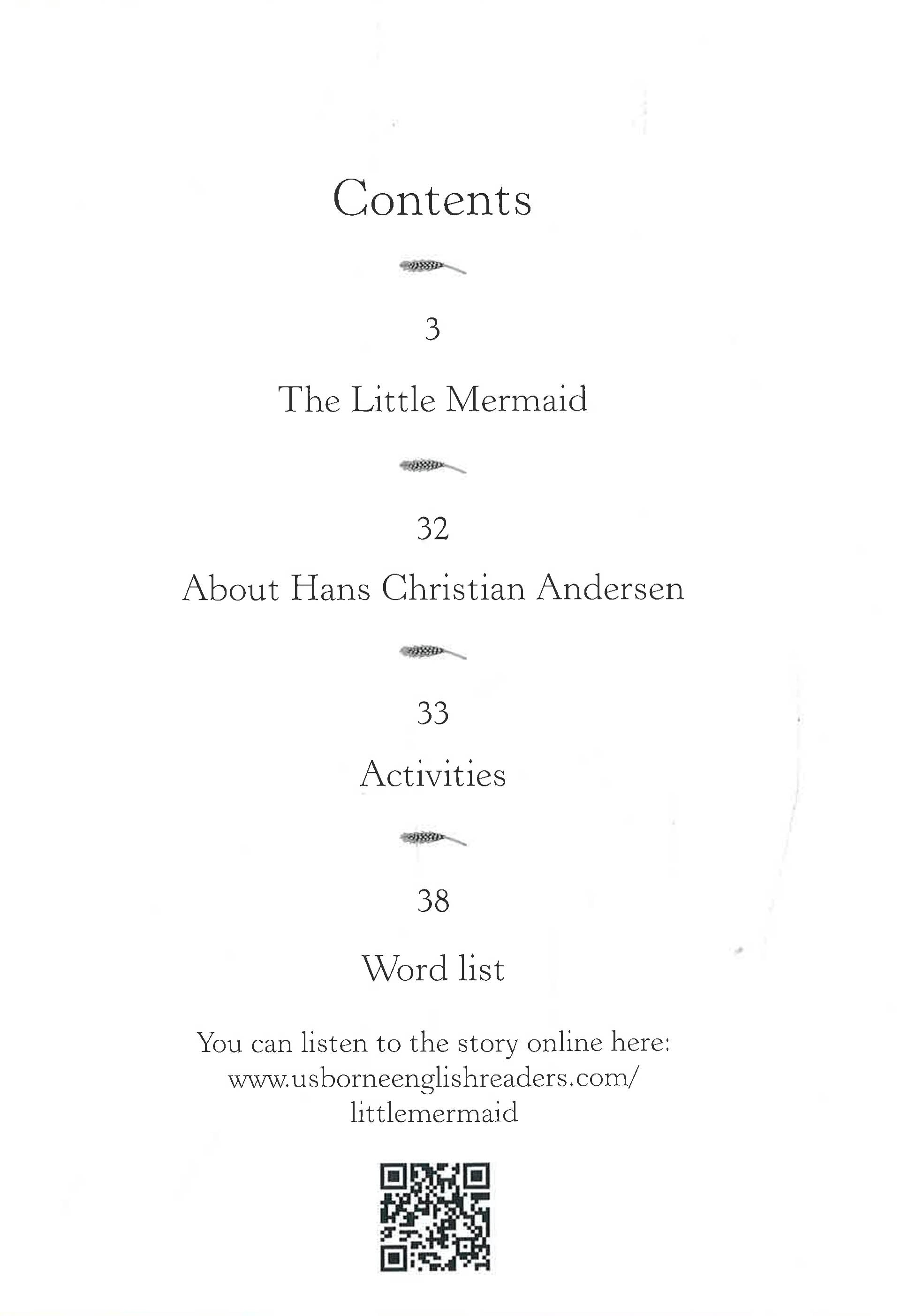 Contents

3

The Little Mermaid

32

About Hans Christian Andersen

33

Activities

38

Word list

You can listen to the story online here: www.usborneenglishreaders.com/littlemermaid